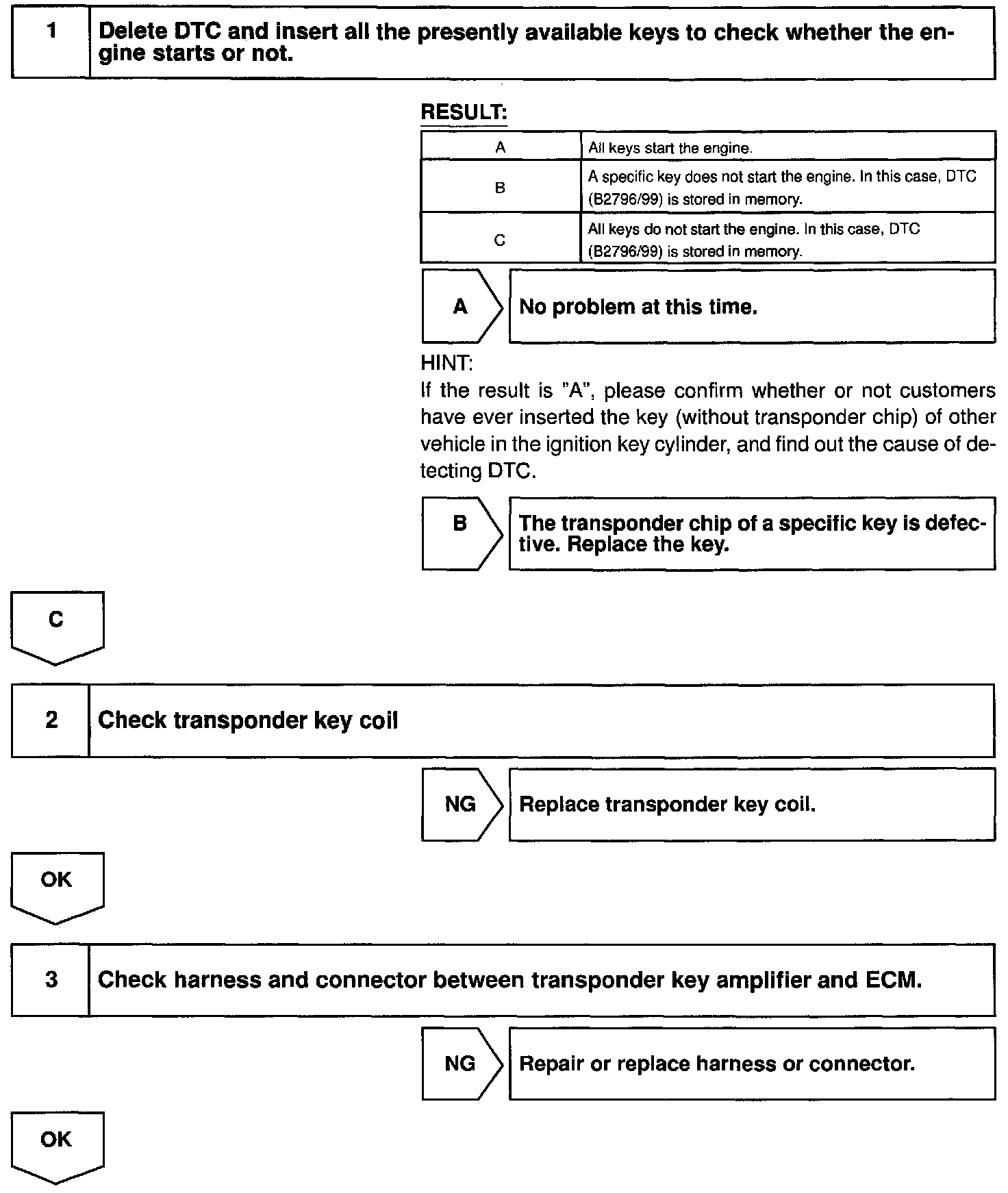 1 Delete DTC and insert all the presently available keys to check whether the engine starts or not.

RESULT:

| A | All keys start the engine. |
|---|---|
| B | A specific key does not start the engine. In this case, DTC (B2796/99) is stored in memory. |
| C | All keys do not start the engine. In this case, DTC (B2796/99) is stored in memory. |

A No problem at this time.

HINT:
If the result is "A", please confirm whether or not customers have ever inserted the key (without transponder chip) of other vehicle in the ignition key cylinder, and find out the cause of detecting DTC.

B The transponder chip of a specific key is defective. Replace the key.

C

2 Check transponder key coil

NG Replace transponder key coil.

OK

3 Check harness and connector between transponder key amplifier and ECM.

NG Repair or replace harness or connector.

OK